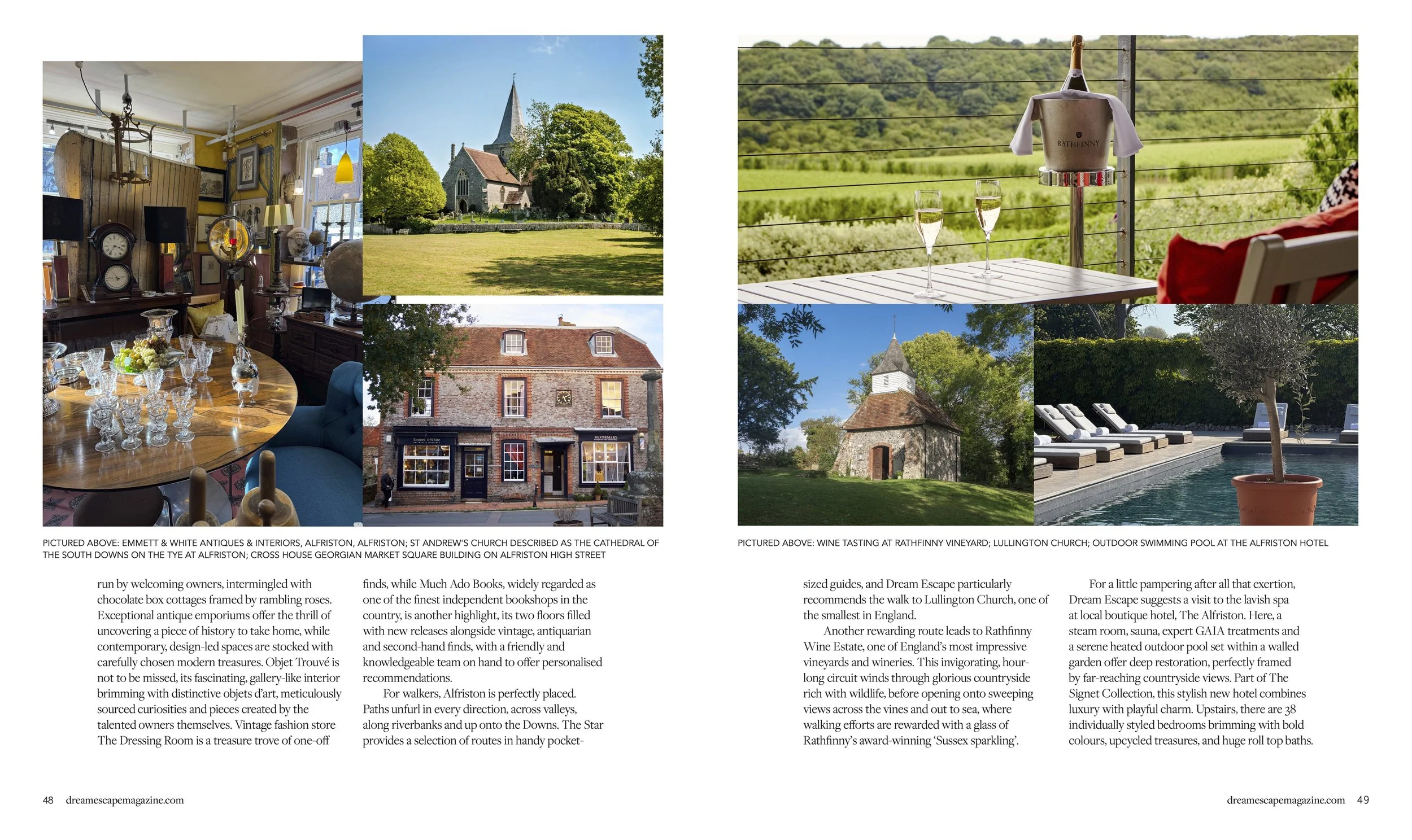 RATHFINNY

Emmett & White

REFORMERY

PICTURED ABOVE: EMMETT & WHITE ANTIQUES & INTERIORS, ALFRISTON, ALFRISTON; ST ANDREW'S CHURCH DESCRIBED AS THE CATHEDRAL OF THE SOUTH DOWNS ON THE TYE AT ALFRISTON; CROSS HOUSE GEORGIAN MARKET SQUARE BUILDING ON ALFRISTON HIGH STREET

run by welcoming owners, intermingled with chocolate box cottages framed by rambling roses. Exceptional antique emporiums offer the thrill of uncovering a piece of history to take home, while contemporary, design-led spaces are stocked with carefully chosen modern treasures. Objet Trouvé is not to be missed, its fascinating, gallery-like interior brimming with distinctive objets d'art, meticulously sourced curiosities and pieces created by the talented owners themselves. Vintage fashion store The Dressing Room is a treasure trove of one-off finds, while Much Ado Books, widely regarded as one of the finest independent bookshops in the country, is another highlight, its two floors filled with new releases alongside vintage, antiquarian and second-hand finds, with a friendly and knowledgeable team on hand to offer personalised recommendations.

For walkers, Alfriston is perfectly placed. Paths unfurl in every direction, across valleys, along riverbanks and up onto the Downs. The Star provides a selection of routes in handy pocket-

48 dreamescapemagazine.com

PICTURED ABOVE: WINE TASTING AT RATHFINNY VINEYARD; LULLINGTON CHURCH; OUTDOOR SWIMMING POOL AT THE ALFRISTON HOTEL

sized guides, and Dream Escape particularly recommends the walk to Lullington Church, one of the smallest in England.

Another rewarding route leads to Rathfinny Wine Estate, one of England's most impressive vineyards and wineries. This invigorating, hour-long circuit winds through glorious countryside rich with wildlife, before opening onto sweeping views across the vines and out to sea, where walking efforts are rewarded with a glass of Rathfinny's award-winning 'Sussex sparkling'.

For a little pampering after all that exertion, Dream Escape suggests a visit to the lavish spa at local boutique hotel, The Alfriston. Here, a steam room, sauna, expert GAIA treatments and a serene heated outdoor pool set within a walled garden offer deep restoration, perfectly framed by far-reaching countryside views. Part of The Signet Collection, this stylish new hotel combines luxury with playful charm. Upstairs, there are 38 individually styled bedrooms brimming with bold colours, upcycled treasures, and huge roll top baths.

dreamescapemagazine.com 49